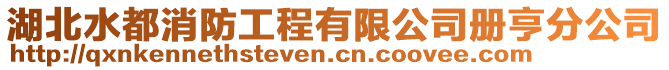 湖北水都消防工程有限公司册亨分公司
http://qxnkennethsteven.cn.coovee.com